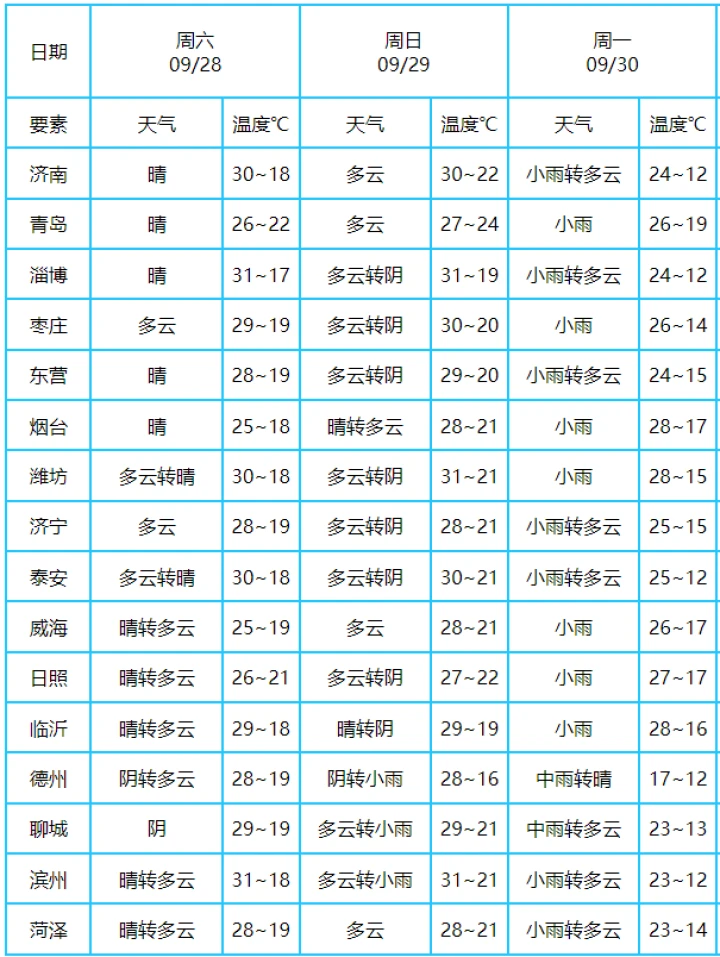 | 日期 | 周六 09/28 | | 周日 09/29 | | 周一 09/30 | |
|---|---|---|---|---|---|---|
| 要素 | 天气 | 温度℃ | 天气 | 温度℃ | 天气 | 温度℃ |
| 济南 | 晴 | 30~18 | 多云 | 30~22 | 小雨转多云 | 24~12 |
| 青岛 | 晴 | 26~22 | 多云 | 27~24 | 小雨 | 26~19 |
| 淄博 | 晴 | 31~17 | 多云转阴 | 31~19 | 小雨转多云 | 24~12 |
| 枣庄 | 多云 | 29~19 | 多云转阴 | 30~20 | 小雨 | 26~14 |
| 东营 | 晴 | 28~19 | 多云转阴 | 29~20 | 小雨转多云 | 24~15 |
| 烟台 | 晴 | 25~18 | 晴转多云 | 28~21 | 小雨 | 28~17 |
| 潍坊 | 多云转晴 | 30~18 | 多云转阴 | 31~21 | 小雨 | 28~15 |
| 济宁 | 多云 | 28~19 | 多云转阴 | 28~21 | 小雨转多云 | 25~15 |
| 泰安 | 多云转晴 | 30~18 | 多云转阴 | 30~21 | 小雨转多云 | 25~12 |
| 威海 | 晴转多云 | 25~19 | 多云 | 28~21 | 小雨 | 26~17 |
| 日照 | 晴转多云 | 26~21 | 多云转阴 | 27~22 | 小雨 | 27~17 |
| 临沂 | 晴转多云 | 29~18 | 晴转阴 | 29~19 | 小雨 | 28~16 |
| 德州 | 阴转多云 | 28~19 | 阴转小雨 | 28~16 | 中雨转晴 | 17~12 |
| 聊城 | 阴 | 29~19 | 多云转小雨 | 29~21 | 中雨转多云 | 23~13 |
| 滨州 | 晴转多云 | 31~18 | 多云转小雨 | 31~21 | 小雨转多云 | 23~12 |
| 菏泽 | 晴转多云 | 28~19 | 多云 | 28~21 | 小雨转多云 | 23~14 |